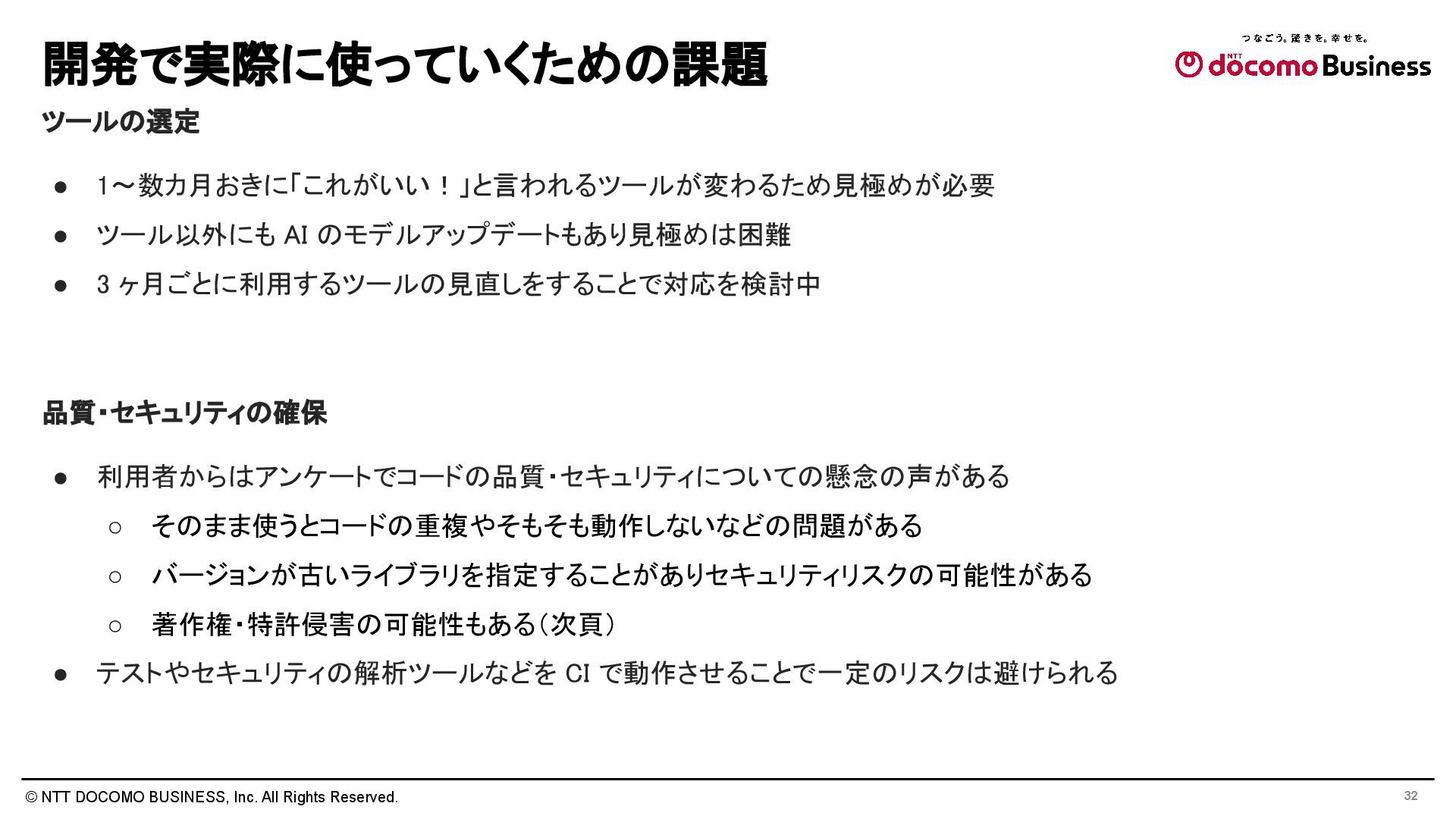 開発で実際に使っていくための課題

つなごう。驚きを。幸せを。
NTT docomo Business

ツールの選定

● 1〜数カ月おきに「これがいい！」と言われるツールが変わるため見極めが必要
● ツール以外にも AI のモデルアップデートもあり見極めは困難
● 3 ヶ月ごとに利用するツールの見直しをすることで対応を検討中

品質・セキュリティの確保

● 利用者からはアンケートでコードの品質・セキュリティについての懸念の声がある
○ そのまま使うとコードの重複やそもそも動作しないなどの問題がある
○ バージョンが古いライブラリを指定することがありセキュリティリスクの可能性がある
○ 著作権・特許侵害の可能性もある（次頁）
● テストやセキュリティの解析ツールなどを CI で動作させることで一定のリスクは避けられる

© NTT DOCOMO BUSINESS, Inc. All Rights Reserved.
32